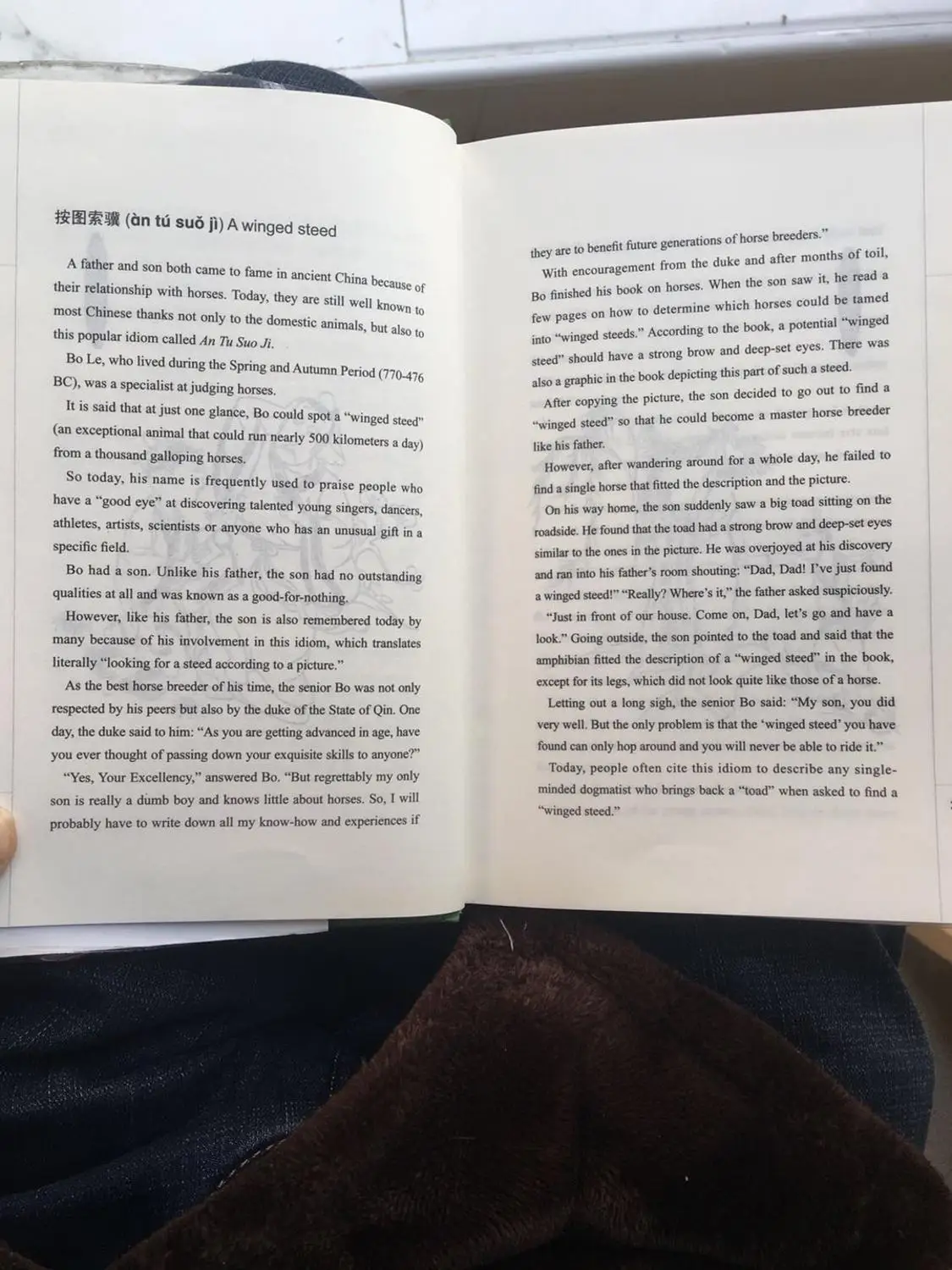 按图索骥 (àn tú suǒ jì) A winged steed

A father and son both came to fame in ancient China because of their relationship with horses. Today, they are still well known to most Chinese thanks not only to the domestic animals, but also to this popular idiom called An Tu Suo Ji.

Bo Le, who lived during the Spring and Autumn Period (770-476 BC), was a specialist at judging horses.

It is said that at just one glance, Bo could spot a "winged steed" (an exceptional animal that could run nearly 500 kilometers a day) from a thousand galloping horses.

So today, his name is frequently used to praise people who have a "good eye" at discovering talented young singers, dancers, athletes, artists, scientists or anyone who has an unusual gift in a specific field.

Bo had a son. Unlike his father, the son had no outstanding qualities at all and was known as a good-for-nothing.

However, like his father, the son is also remembered today by many because of his involvement in this idiom, which translates literally "looking for a steed according to a picture."

As the best horse breeder of his time, the senior Bo was not only respected by his peers but also by the duke of the State of Qin. One day, the duke said to him: "As you are getting advanced in age, have you ever thought of passing down your exquisite skills to anyone?"

"Yes, Your Excellency," answered Bo. "But regrettably my only son is really a dumb boy and knows little about horses. So, I will probably have to write down all my know-how and experiences if they are to benefit future generations of horse breeders."

With encouragement from the duke and after months of toil, Bo finished his book on horses. When the son saw it, he read a few pages on how to determine which horses could be tamed into "winged steeds." According to the book, a potential "winged steed" should have a strong brow and deep-set eyes. There was also a graphic in the book depicting this part of such a steed.

After copying the picture, the son decided to go out to find a "winged steed" so that he could become a master horse breeder like his father.

However, after wandering around for a whole day, he failed to find a single horse that fitted the description and the picture.

On his way home, the son suddenly saw a big toad sitting on the roadside. He found that the toad had a strong brow and deep-set eyes similar to the ones in the picture. He was overjoyed at his discovery and ran into his father's room shouting: "Dad, Dad! I've just found a winged steed!" "Really? Where's it," the father asked suspiciously.

"Just in front of our house. Come on, Dad, let's go and have a look." Going outside, the son pointed to the toad and said that the amphibian fitted the description of a "winged steed" in the book, except for its legs, which did not look quite like those of a horse.

Letting out a long sigh, the senior Bo said: "My son, you did very well. But the only problem is that the 'winged steed' you have found can only hop around and you will never be able to ride it."

Today, people often cite this idiom to describe any single-minded dogmatist who brings back a "toad" when asked to find a "winged steed."